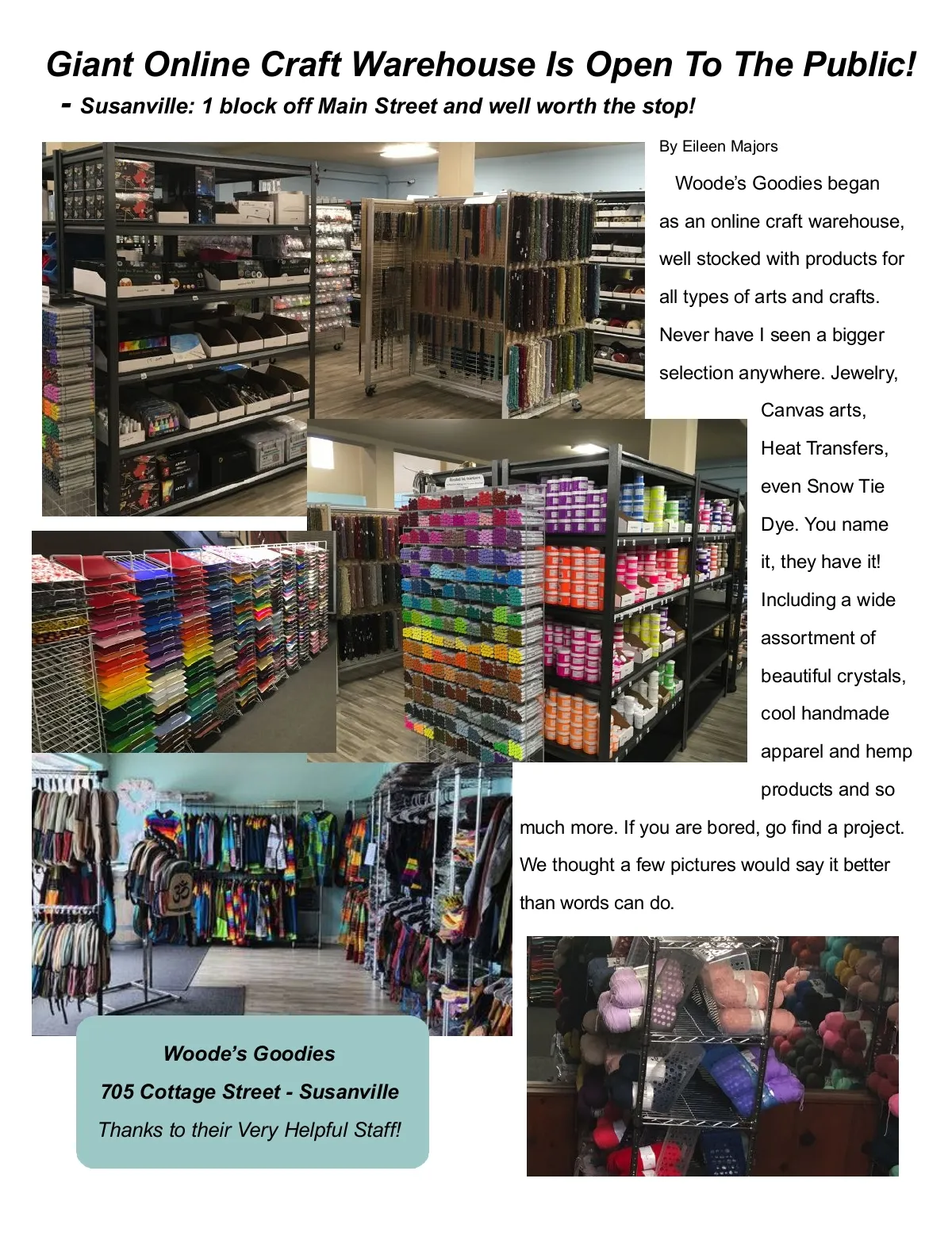 Giant Online Craft Warehouse Is Open To The Public!

- Susanville: 1 block off Main Street and well worth the stop!

By Eileen Majors

Woode's Goodies began as an online craft warehouse, well stocked with products for all types of arts and crafts. Never have I seen a bigger selection anywhere. Jewelry, Canvas arts, Heat Transfers, even Snow Tie Dye. You name it, they have it! Including a wide assortment of beautiful crystals, cool handmade apparel and hemp products and so much more. If you are bored, go find a project. We thought a few pictures would say it better than words can do.

Woode's Goodies

705 Cottage Street - Susanville

Thanks to their Very Helpful Staff!